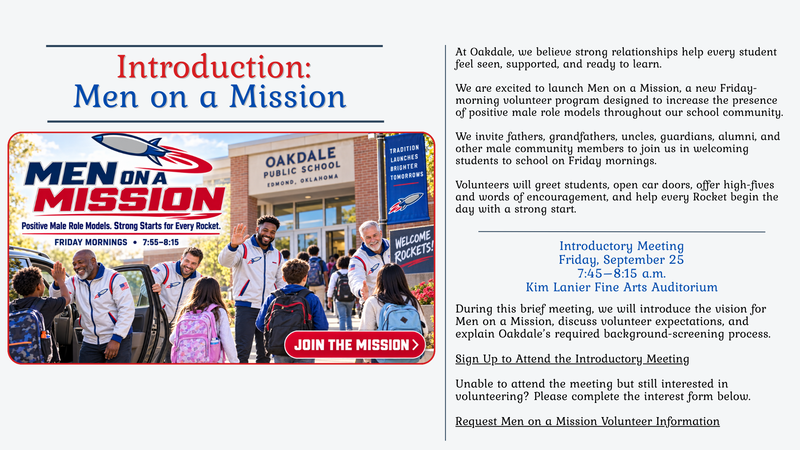 Introduction:
Men on a Mission

MEN ON A MISSION
Positive Male Role Models. Strong Starts for Every Rocket.
FRIDAY MORNINGS • 7:55–8:15

OAKDALE PUBLIC SCHOOL
EDMOND, OKLAHOMA

TRADITION LAUNCHES BRIGHTER TOMORROWS

WELCOME ROCKETS!

JOIN THE MISSION >

At Oakdale, we believe strong relationships help every student feel seen, supported, and ready to learn.

We are excited to launch Men on a Mission, a new Friday-morning volunteer program designed to increase the presence of positive male role models throughout our school community.

We invite fathers, grandfathers, uncles, guardians, alumni, and other male community members to join us in welcoming students to school on Friday mornings.

Volunteers will greet students, open car doors, offer high-fives and words of encouragement, and help every Rocket begin the day with a strong start.

Introductory Meeting
Friday, September 25
7:45–8:15 a.m.
Kim Lanier Fine Arts Auditorium

During this brief meeting, we will introduce the vision for Men on a Mission, discuss volunteer expectations, and explain Oakdale's required background-screening process.

Sign Up to Attend the Introductory Meeting

Unable to attend the meeting but still interested in volunteering? Please complete the interest form below.

Request Men on a Mission Volunteer Information